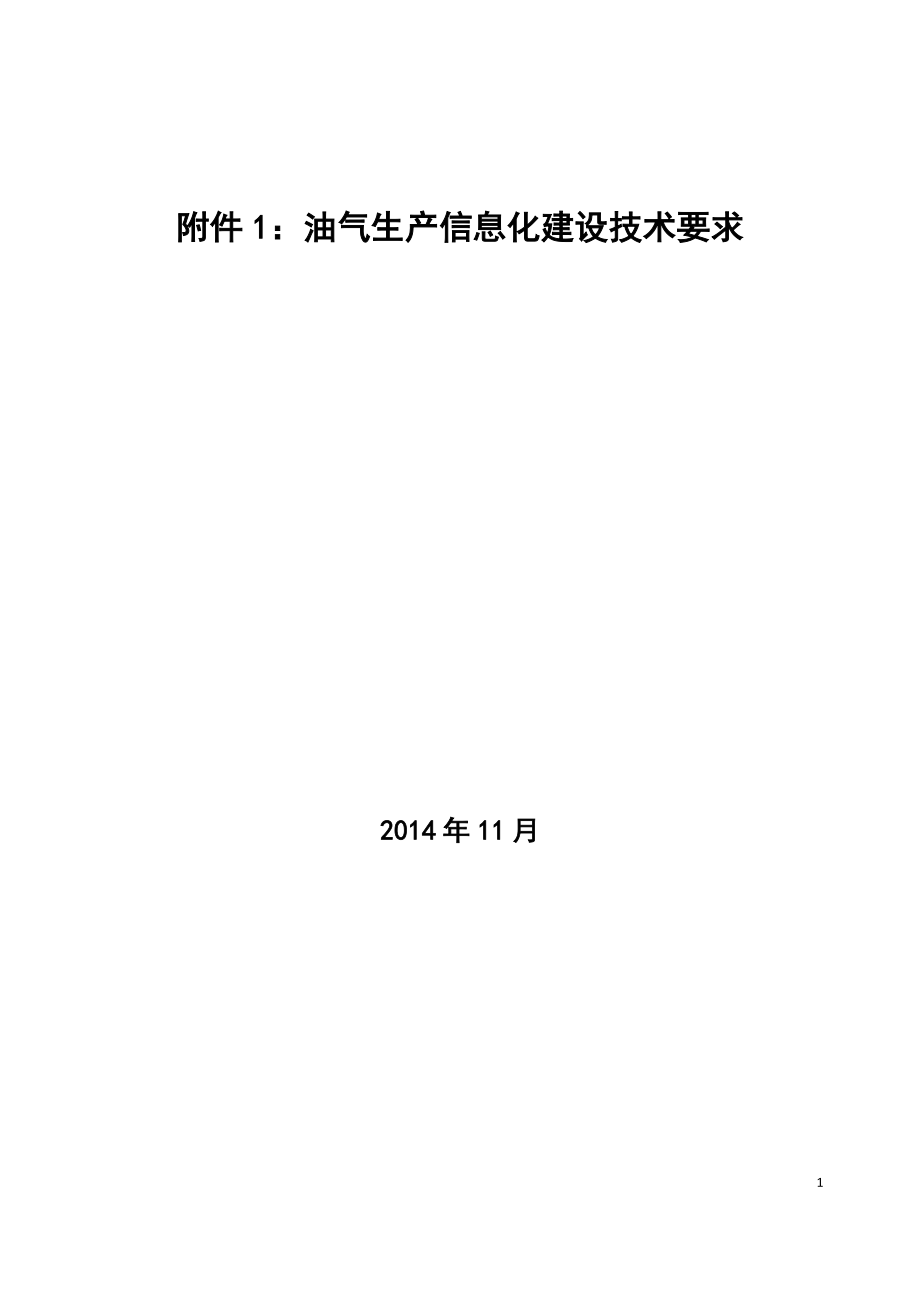 附件 1：油气生产信息化建设技术要求

2014 年 11 月

1